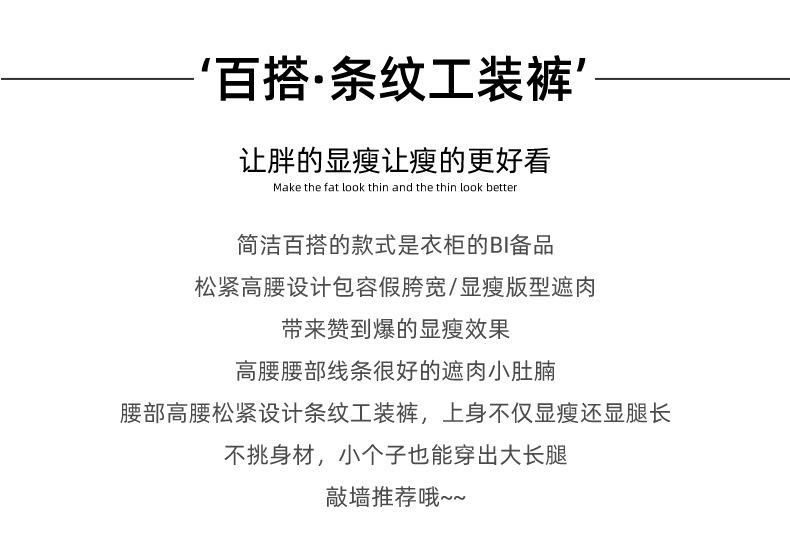 ‘百搭·条纹工装裤’

让胖的显瘦让瘦的更好看

Make the fat look thin and the thin look better

简洁百搭的款式是衣柜的BI备品

松紧高腰设计包容假胯宽/显瘦版型遮肉

带来赞到爆的显瘦效果

高腰腰部线条很好的遮肉小肚腩

腰部高腰松紧设计条纹工装裤，上身不仅显瘦还显腿长

不挑身材，小个子也能穿出大长腿

敲墙推荐哦~~